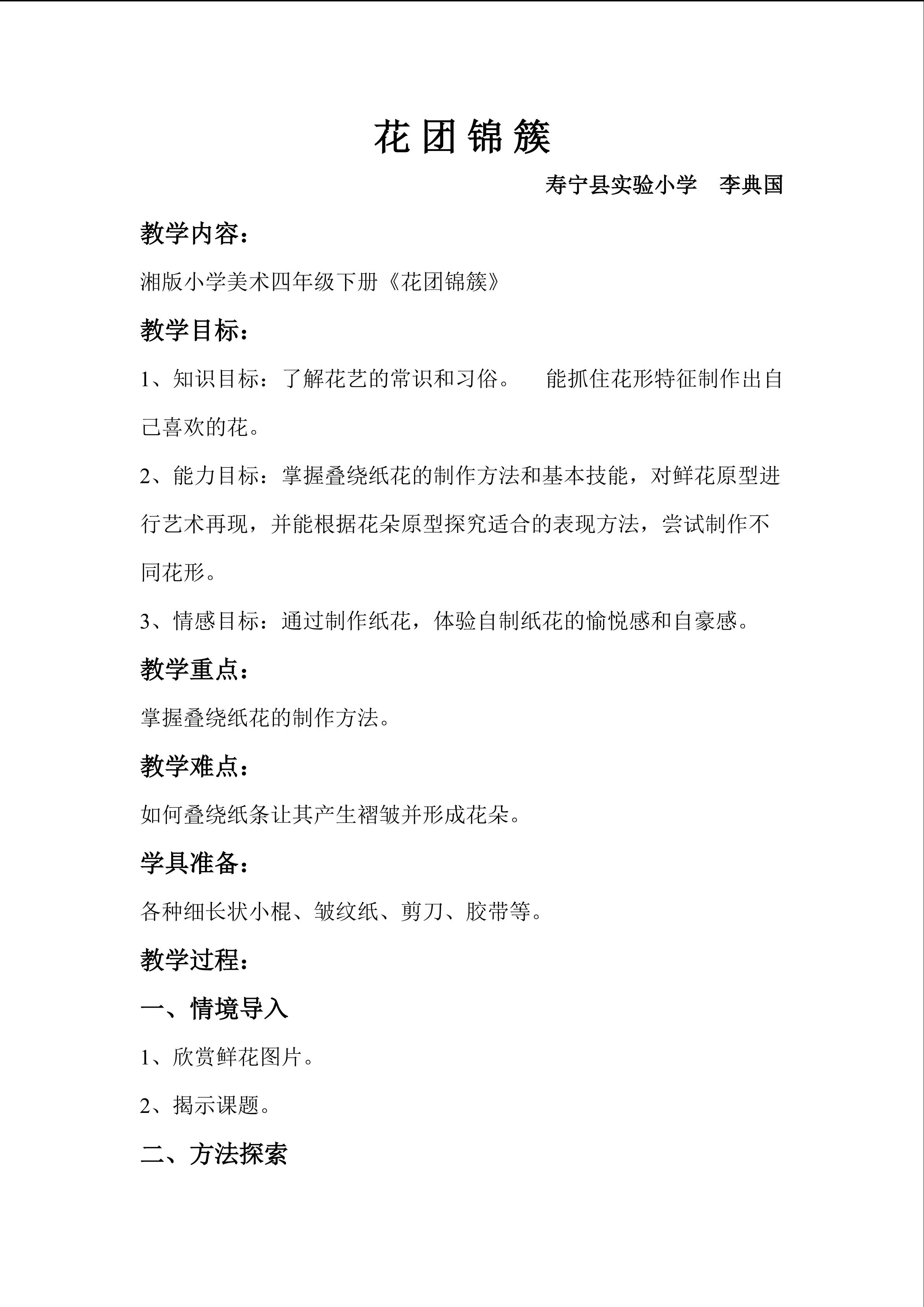 花团锦簇

寿宁县实验小学 李典国

教学内容：

湘版小学美术四年级下册《花团锦簇》

教学目标：

1、知识目标：了解花艺的常识和习俗。 能抓住花形特征制作出自己喜欢的花。

2、能力目标：掌握叠绕纸花的制作方法和基本技能，对鲜花原型进行艺术再现，并能根据花朵原型探究适合的表现方法，尝试制作不同花形。

3、情感目标：通过制作纸花，体验自制纸花的愉悦感和自豪感。

教学重点：

掌握叠绕纸花的制作方法。

教学难点：

如何叠绕纸条让其产生褶皱并形成花朵。

学具准备：

各种细长状小棍、皱纹纸、剪刀、胶带等。

教学过程：

一、情境导入

1、欣赏鲜花图片。

2、揭示课题。

二、方法探索